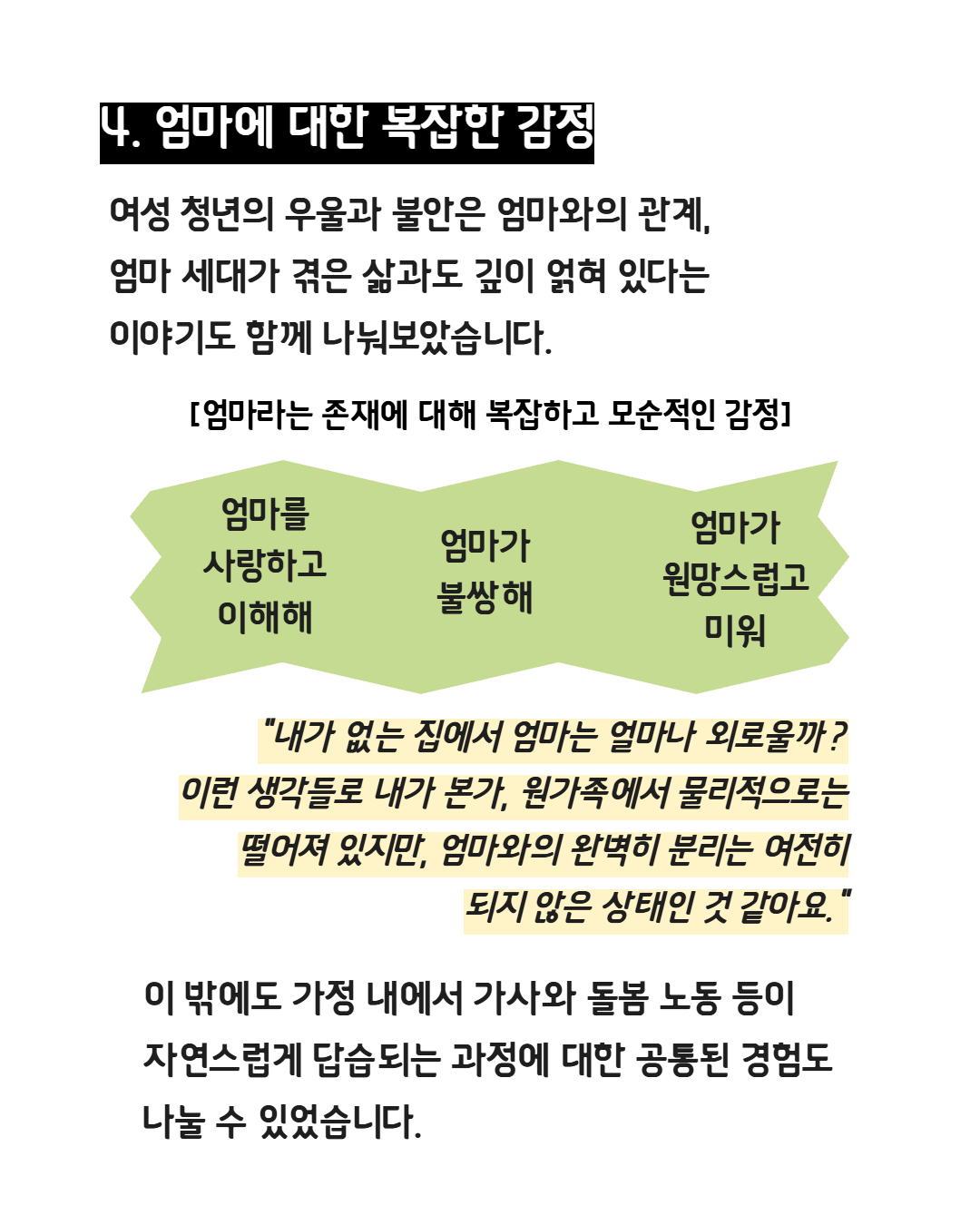 4. 엄마에 대한 복잡한 감정

여성 청년의 우울과 불안은 엄마와의 관계, 엄마 세대가 겪은 삶과도 깊이 얽혀 있다는 이야기도 함께 나눠보았습니다.

[엄마라는 존재에 대해 복잡하고 모순적인 감정]

엄마를
사랑하고
이해해

엄마가
불쌍해

엄마가
원망스럽고
미워

"내가 없는 집에서 엄마는 얼마나 외로울까? 이런 생각들로 내가 본가, 원가족에서 물리적으로는 떨어져 있지만, 엄마와의 완벽히 분리는 여전히 되지 않은 상태인 것 같아요."

이 밖에도 가정 내에서 가사와 돌봄 노동 등이 자연스럽게 답습되는 과정에 대한 공통된 경험도 나눌 수 있었습니다.